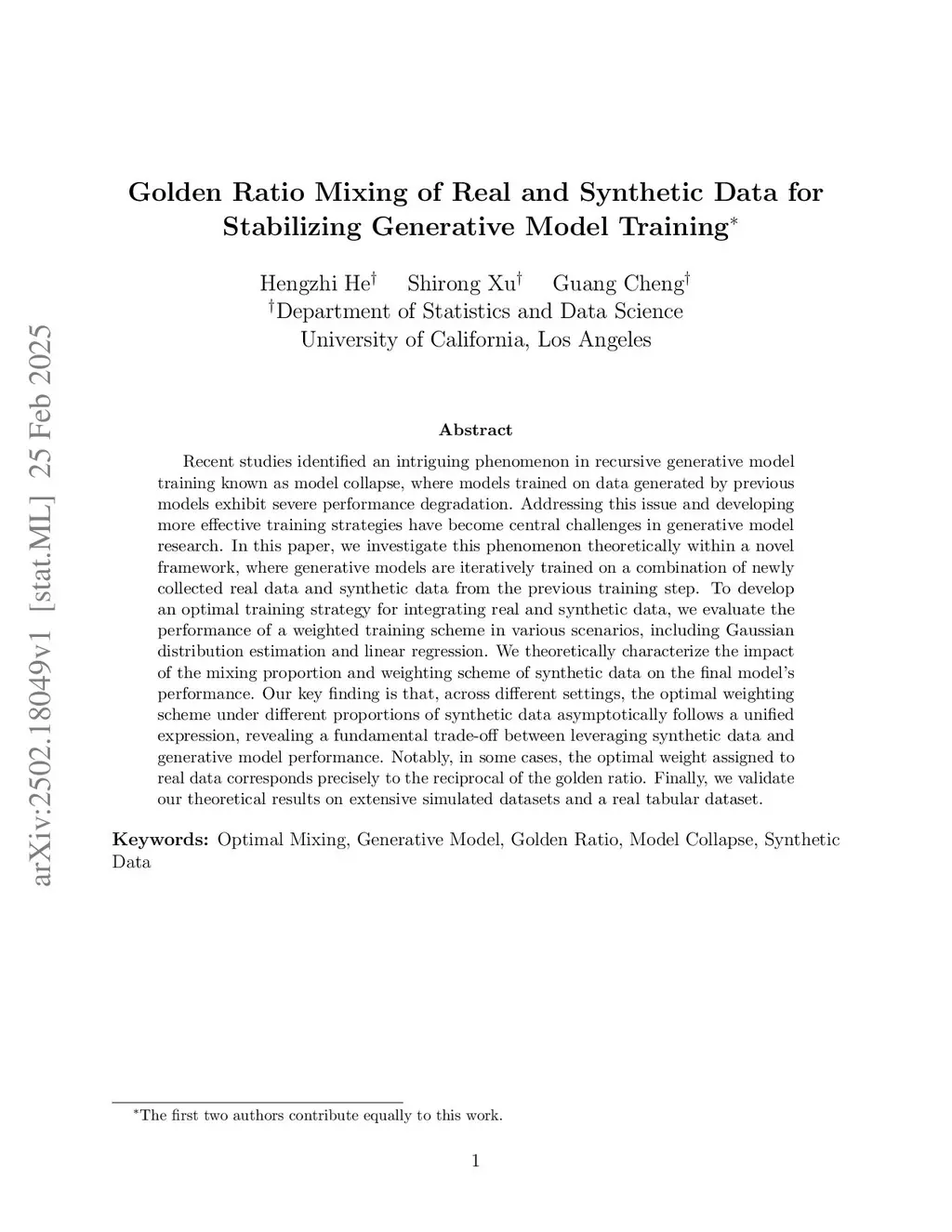 arXiv:2502.18049v1 [stat.ML] 25 Feb 2025

Golden Ratio Mixing of Real and Synthetic Data for Stabilizing Generative Model Training$^*$

Hengzhi He$^\dagger$ Shirong Xu$^\dagger$ Guang Cheng$^\dagger$
$^\dagger$Department of Statistics and Data Science
University of California, Los Angeles

Abstract

Recent studies identified an intriguing phenomenon in recursive generative model training known as model collapse, where models trained on data generated by previous models exhibit severe performance degradation. Addressing this issue and developing more effective training strategies have become central challenges in generative model research. In this paper, we investigate this phenomenon theoretically within a novel framework, where generative models are iteratively trained on a combination of newly collected real data and synthetic data from the previous training step. To develop an optimal training strategy for integrating real and synthetic data, we evaluate the performance of a weighted training scheme in various scenarios, including Gaussian distribution estimation and linear regression. We theoretically characterize the impact of the mixing proportion and weighting scheme of synthetic data on the final model's performance. Our key finding is that, across different settings, the optimal weighting scheme under different proportions of synthetic data asymptotically follows a unified expression, revealing a fundamental trade-off between leveraging synthetic data and generative model performance. Notably, in some cases, the optimal weight assigned to real data corresponds precisely to the reciprocal of the golden ratio. Finally, we validate our theoretical results on extensive simulated datasets and a real tabular dataset.

Keywords: Optimal Mixing, Generative Model, Golden Ratio, Model Collapse, Synthetic Data

$^*$The first two authors contribute equally to this work.

1